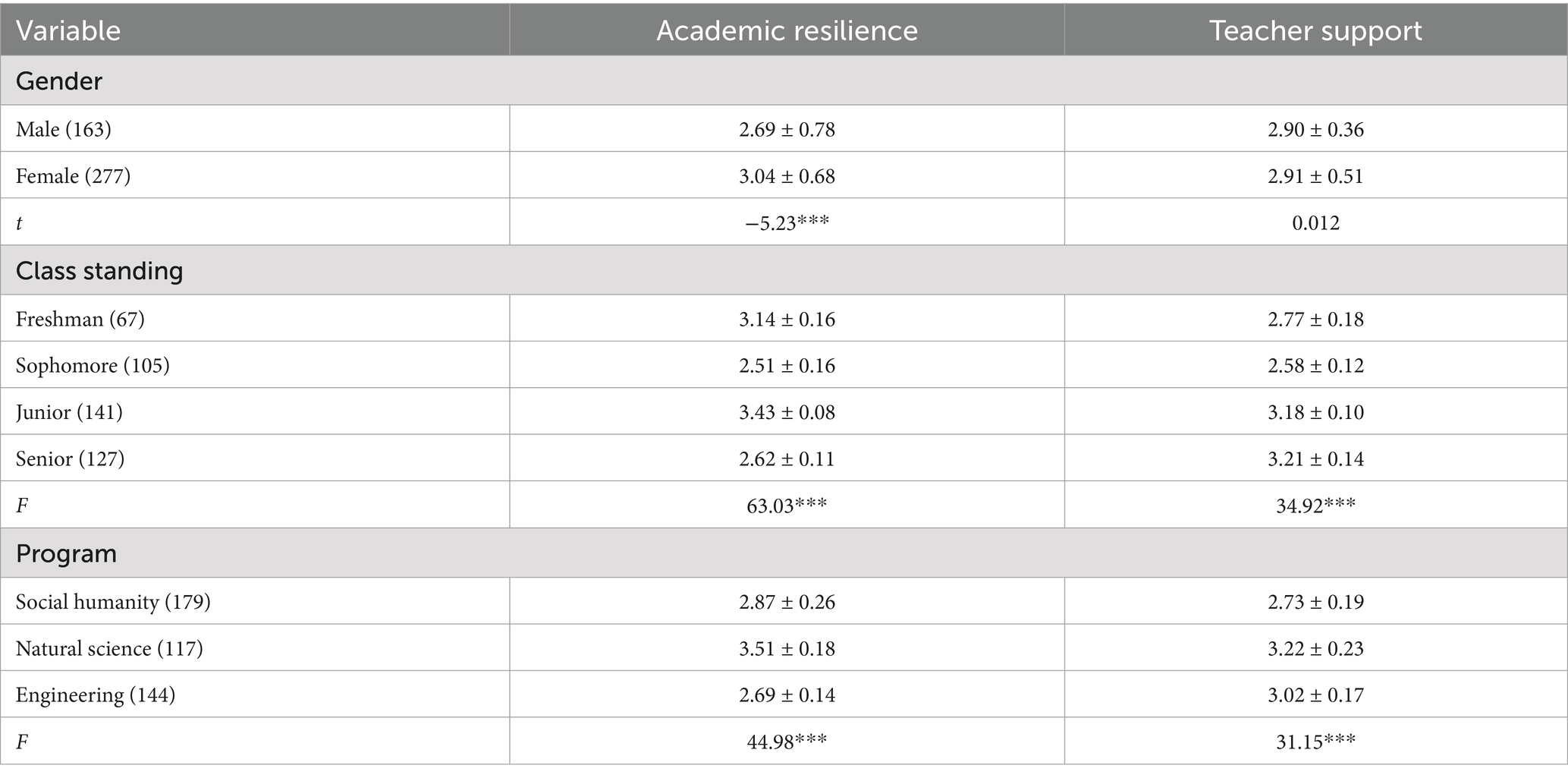 | Variable | Academic resilience | Teacher support |
|---|---|---|
| Gender | | |
| Male (163) | 2.69 ± 0.78 | 2.90 ± 0.36 |
| Female (277) | 3.04 ± 0.68 | 2.91 ± 0.51 |
| $t$ | −5.23*** | 0.012 |
| Class standing | | |
| Freshman (67) | 3.14 ± 0.16 | 2.77 ± 0.18 |
| Sophomore (105) | 2.51 ± 0.16 | 2.58 ± 0.12 |
| Junior (141) | 3.43 ± 0.08 | 3.18 ± 0.10 |
| Senior (127) | 2.62 ± 0.11 | 3.21 ± 0.14 |
| $F$ | 63.03*** | 34.92*** |
| Program | | |
| Social humanity (179) | 2.87 ± 0.26 | 2.73 ± 0.19 |
| Natural science (117) | 3.51 ± 0.18 | 3.22 ± 0.23 |
| Engineering (144) | 2.69 ± 0.14 | 3.02 ± 0.17 |
| $F$ | 44.98*** | 31.15*** |